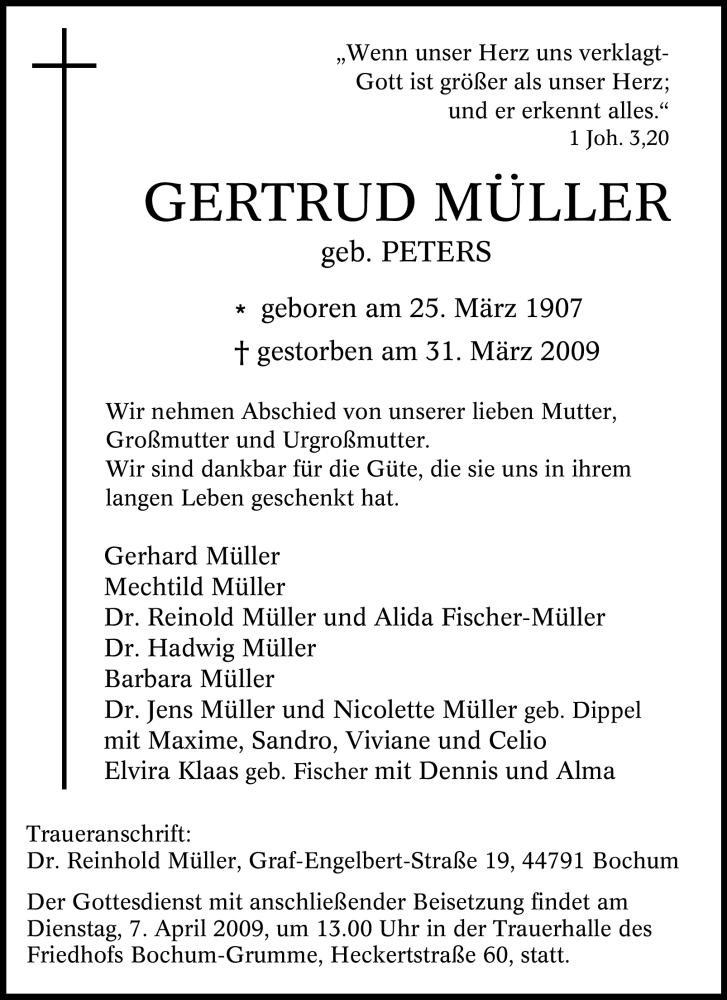 „Wenn unser Herz uns verklagt-
Gott ist größer als unser Herz;
und er erkennt alles.“
1 Joh. 3,20

GERTRUD MÜLLER
geb. PETERS

* geboren am 25. März 1907
† gestorben am 31. März 2009

Wir nehmen Abschied von unserer lieben Mutter, Großmutter und Urgroßmutter.
Wir sind dankbar für die Güte, die sie uns in ihrem langen Leben geschenkt hat.

Gerhard Müller
Mechtild Müller
Dr. Reinold Müller und Alida Fischer-Müller
Dr. Hadwig Müller
Barbara Müller
Dr. Jens Müller und Nicolette Müller geb. Dippel
mit Maxime, Sandro, Viviane und Celio
Elvira Klaas geb. Fischer mit Dennis und Alma

Traueranschrift:
Dr. Reinhold Müller, Graf-Engelbert-Straße 19, 44791 Bochum

Der Gottesdienst mit anschließender Beisetzung findet am Dienstag, 7. April 2009, um 13.00 Uhr in der Trauerhalle des Friedhofs Bochum-Grumme, Heckertstraße 60, statt.